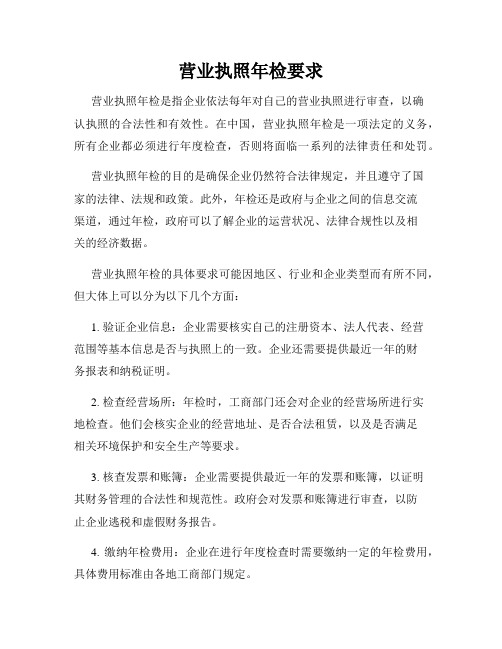 营业执照年检要求

营业执照年检是指企业依法每年对自己的营业执照进行审查，以确认执照的合法性和有效性。在中国，营业执照年检是一项法定的义务，所有企业都必须进行年度检查，否则将面临一系列的法律责任和处罚。

营业执照年检的目的是确保企业仍然符合法律规定，并且遵守了国家的法律、法规和政策。此外，年检还是政府与企业之间的信息交流渠道，通过年检，政府可以了解企业的运营状况、法律合规性以及相关的经济数据。

营业执照年检的具体要求可能因地区、行业和企业类型而有所不同，但大体上可以分为以下几个方面：

1. 验证企业信息：企业需要核实自己的注册资本、法人代表、经营范围等基本信息是否与执照上的一致。企业还需要提供最近一年的财务报表和纳税证明。

2. 检查经营场所：年检时，工商部门还会对企业的经营场所进行实地检查。他们会核实企业的经营地址、是否合法租赁，以及是否满足相关环境保护和安全生产等要求。

3. 核查发票和账簿：企业需要提供最近一年的发票和账簿，以证明其财务管理的合法性和规范性。政府会对发票和账簿进行审查，以防止企业逃税和虚假财务报告。

4. 缴纳年检费用：企业在进行年度检查时需要缴纳一定的年检费用，具体费用标准由各地工商部门规定。